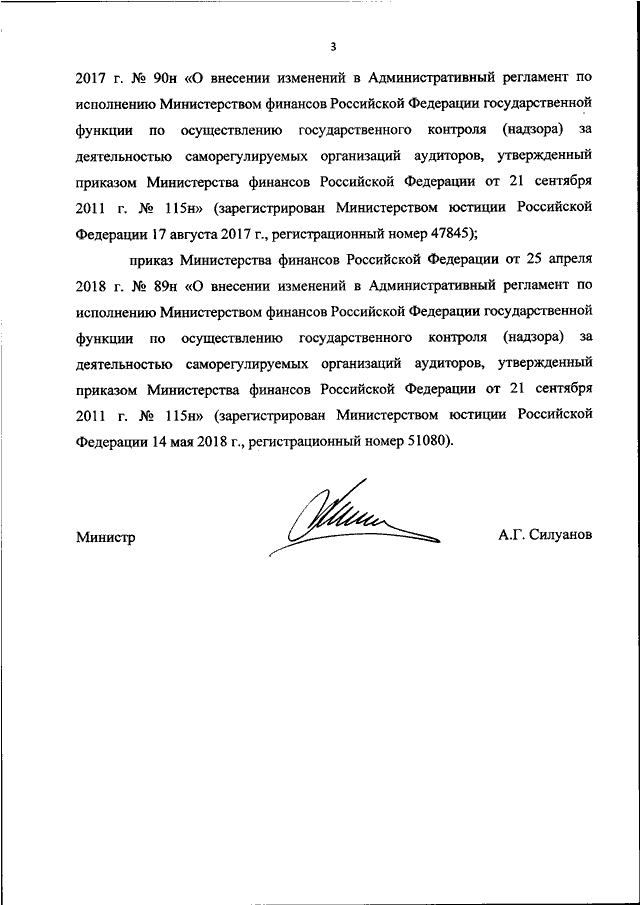 3

2017 г. № 90н «О внесении изменений в Административный регламент по исполнению Министерством финансов Российской Федерации государственной функции по осуществлению государственного контроля (надзора) за деятельностью саморегулируемых организаций аудиторов, утвержденный приказом Министерства финансов Российской Федерации от 21 сентября 2011 г. № 115н» (зарегистрирован Министерством юстиции Российской Федерации 17 августа 2017 г., регистрационный номер 47845);

приказ Министерства финансов Российской Федерации от 25 апреля 2018 г. № 89н «О внесении изменений в Административный регламент по исполнению Министерством финансов Российской Федерации государственной функции по осуществлению государственного контроля (надзора) за деятельностью саморегулируемых организаций аудиторов, утвержденный приказом Министерства финансов Российской Федерации от 21 сентября 2011 г. № 115н» (зарегистрирован Министерством юстиции Российской Федерации 14 мая 2018 г., регистрационный номер 51080).

Министр А.Г. Силуанов